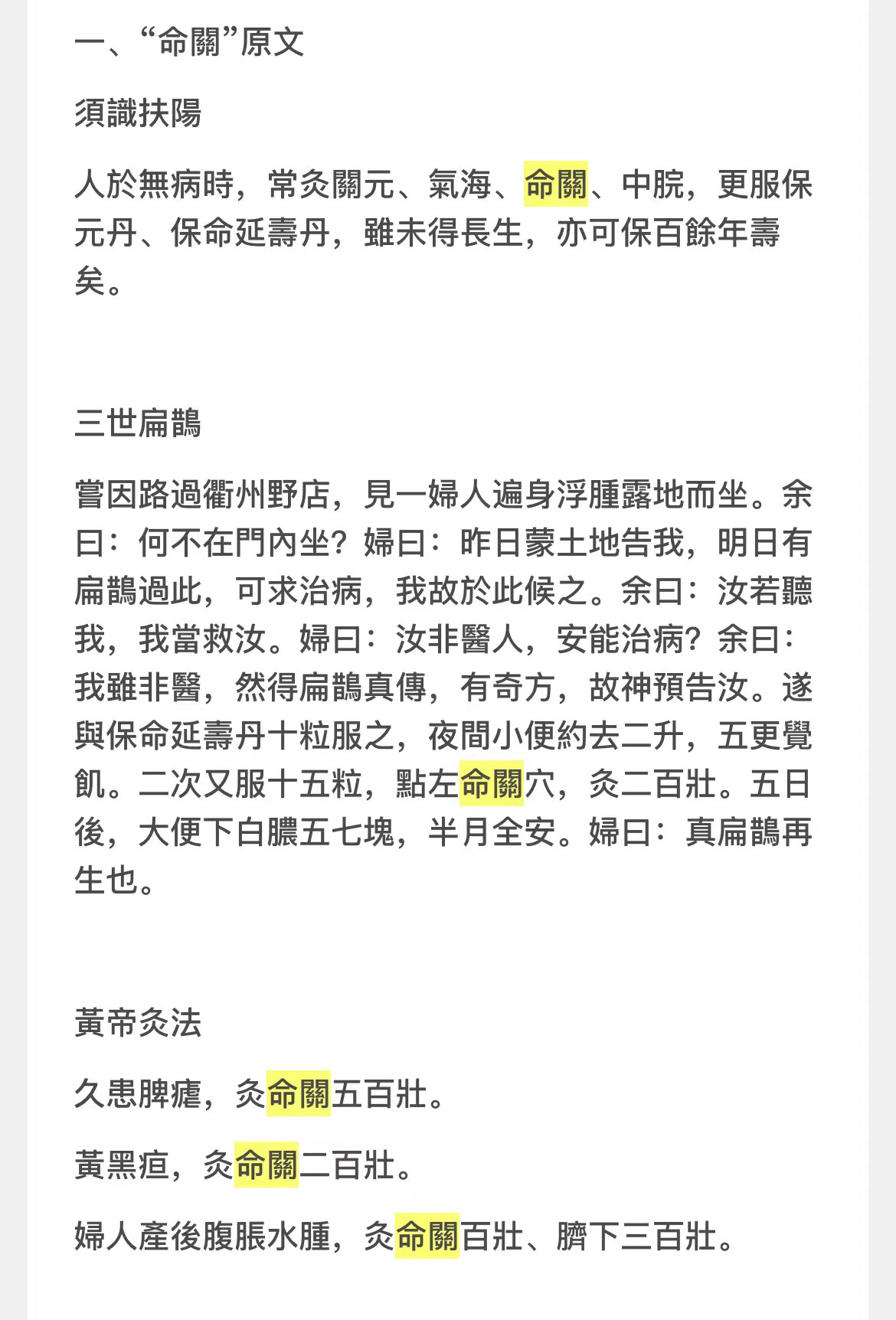 一、“命關”原文

須識扶陽

人於無病時，常灸關元、氣海、命關、中脘，更服保元丹、保命延壽丹，雖未得長生，亦可保百餘年壽矣。

三世扁鵲

嘗因路過衢州野店，見一婦人遍身浮腫露地而坐。余曰：何不在門內坐？婦曰：昨日蒙土地告我，明日有扁鵲過此，可求治病，我故於此候之。余曰：汝若聽我，我當救汝。婦曰：汝非醫人，安能治病？余曰：我雖非醫，然得扁鵲真傳，有奇方，故神預告汝。遂與保命延壽丹十粒服之，夜間小便約去二升，五更覺飢。二次又服十五粒，點左命關穴，灸二百壯。五日後，大便下白膿五七塊，半月全安。婦曰：真扁鵲再生也。

黃帝灸法

久患脾瘧，灸命關五百壯。

黃黑疸，灸命關二百壯。

婦人產後腹脹水腫，灸命關百壯、臍下三百壯。